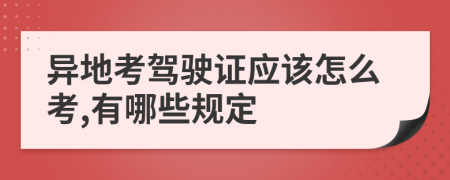 异地考驾驶证应该怎么考,有哪些规定